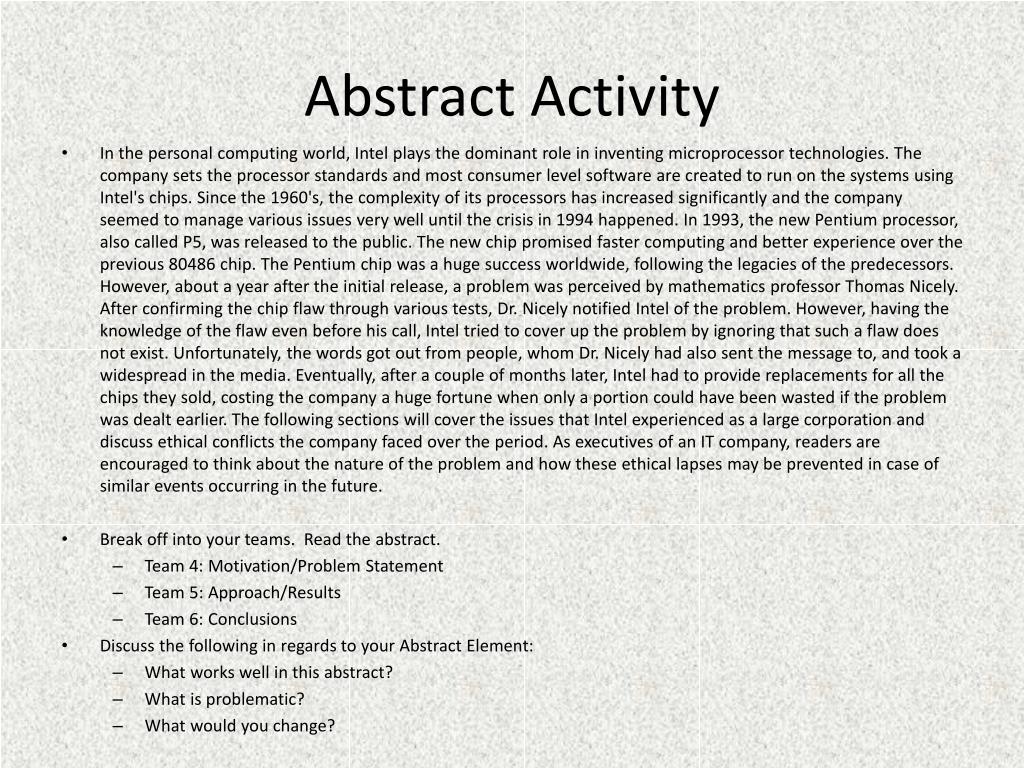 Abstract Activity

• In the personal computing world, Intel plays the dominant role in inventing microprocessor technologies. The company sets the processor standards and most consumer level software are created to run on the systems using Intel's chips. Since the 1960's, the complexity of its processors has increased significantly and the company seemed to manage various issues very well until the crisis in 1994 happened. In 1993, the new Pentium processor, also called P5, was released to the public. The new chip promised faster computing and better experience over the previous 80486 chip. The Pentium chip was a huge success worldwide, following the legacies of the predecessors. However, about a year after the initial release, a problem was perceived by mathematics professor Thomas Nicely. After confirming the chip flaw through various tests, Dr. Nicely notified Intel of the problem. However, having the knowledge of the flaw even before his call, Intel tried to cover up the problem by ignoring that such a flaw does not exist. Unfortunately, the words got out from people, whom Dr. Nicely had also sent the message to, and took a widespread in the media. Eventually, after a couple of months later, Intel had to provide replacements for all the chips they sold, costing the company a huge fortune when only a portion could have been wasted if the problem was dealt earlier. The following sections will cover the issues that Intel experienced as a large corporation and discuss ethical conflicts the company faced over the period. As executives of an IT company, readers are encouraged to think about the nature of the problem and how these ethical lapses may be prevented in case of similar events occurring in the future.

• Break off into your teams. Read the abstract.
– Team 4: Motivation/Problem Statement
– Team 5: Approach/Results
– Team 6: Conclusions
• Discuss the following in regards to your Abstract Element:
– What works well in this abstract?
– What is problematic?
– What would you change?